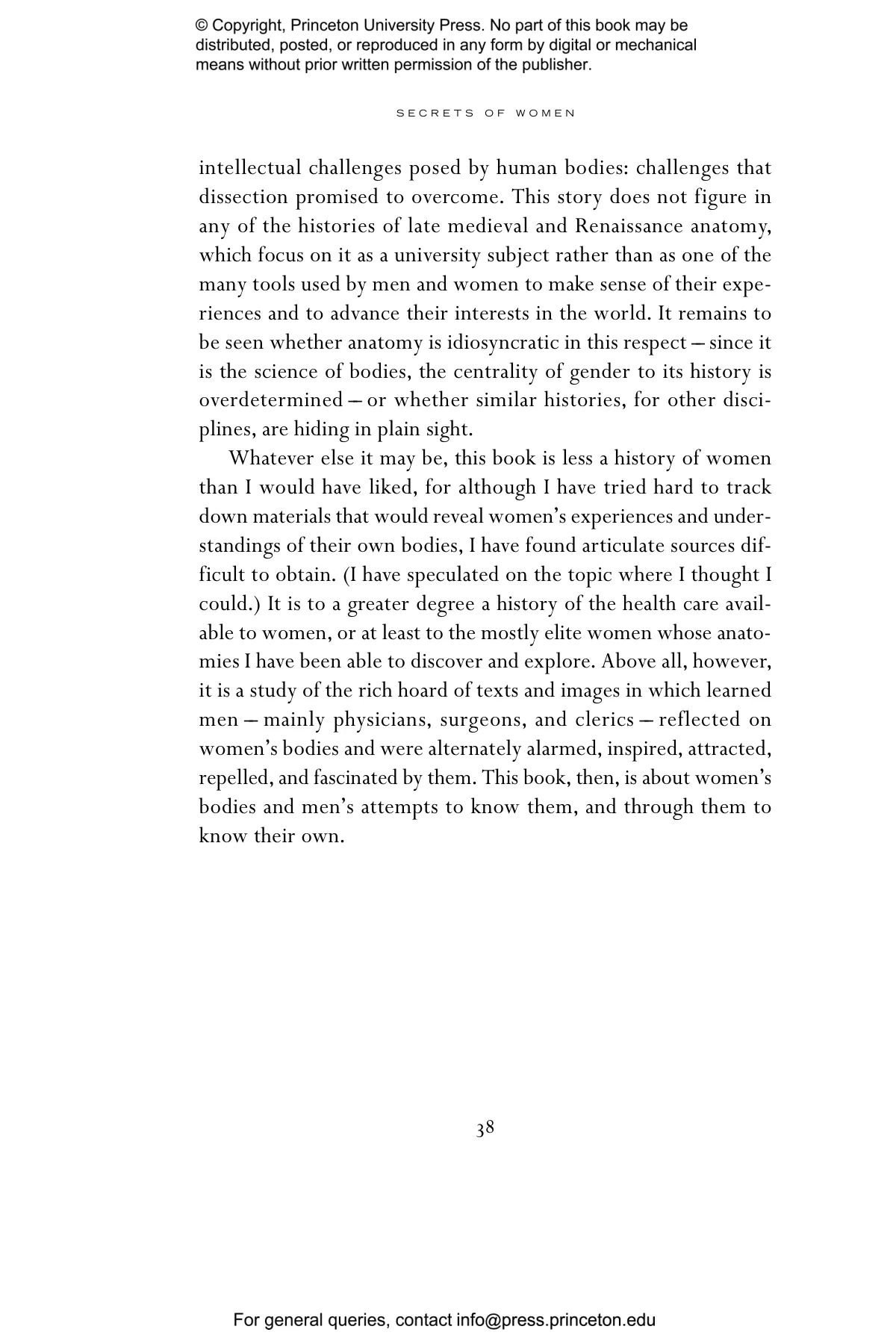 © Copyright, Princeton University Press. No part of this book may be distributed, posted, or reproduced in any form by digital or mechanical means without prior written permission of the publisher.

SECRETS OF WOMEN

intellectual challenges posed by human bodies: challenges that dissection promised to overcome. This story does not figure in any of the histories of late medieval and Renaissance anatomy, which focus on it as a university subject rather than as one of the many tools used by men and women to make sense of their experiences and to advance their interests in the world. It remains to be seen whether anatomy is idiosyncratic in this respect – since it is the science of bodies, the centrality of gender to its history is overdetermined – or whether similar histories, for other disciplines, are hiding in plain sight.

Whatever else it may be, this book is less a history of women than I would have liked, for although I have tried hard to track down materials that would reveal women's experiences and understandings of their own bodies, I have found articulate sources difficult to obtain. (I have speculated on the topic where I thought I could.) It is to a greater degree a history of the health care available to women, or at least to the mostly elite women whose anatomies I have been able to discover and explore. Above all, however, it is a study of the rich hoard of texts and images in which learned men – mainly physicians, surgeons, and clerics – reflected on women's bodies and were alternately alarmed, inspired, attracted, repelled, and fascinated by them. This book, then, is about women's bodies and men's attempts to know them, and through them to know their own.

38

For general queries, contact info@press.princeton.edu